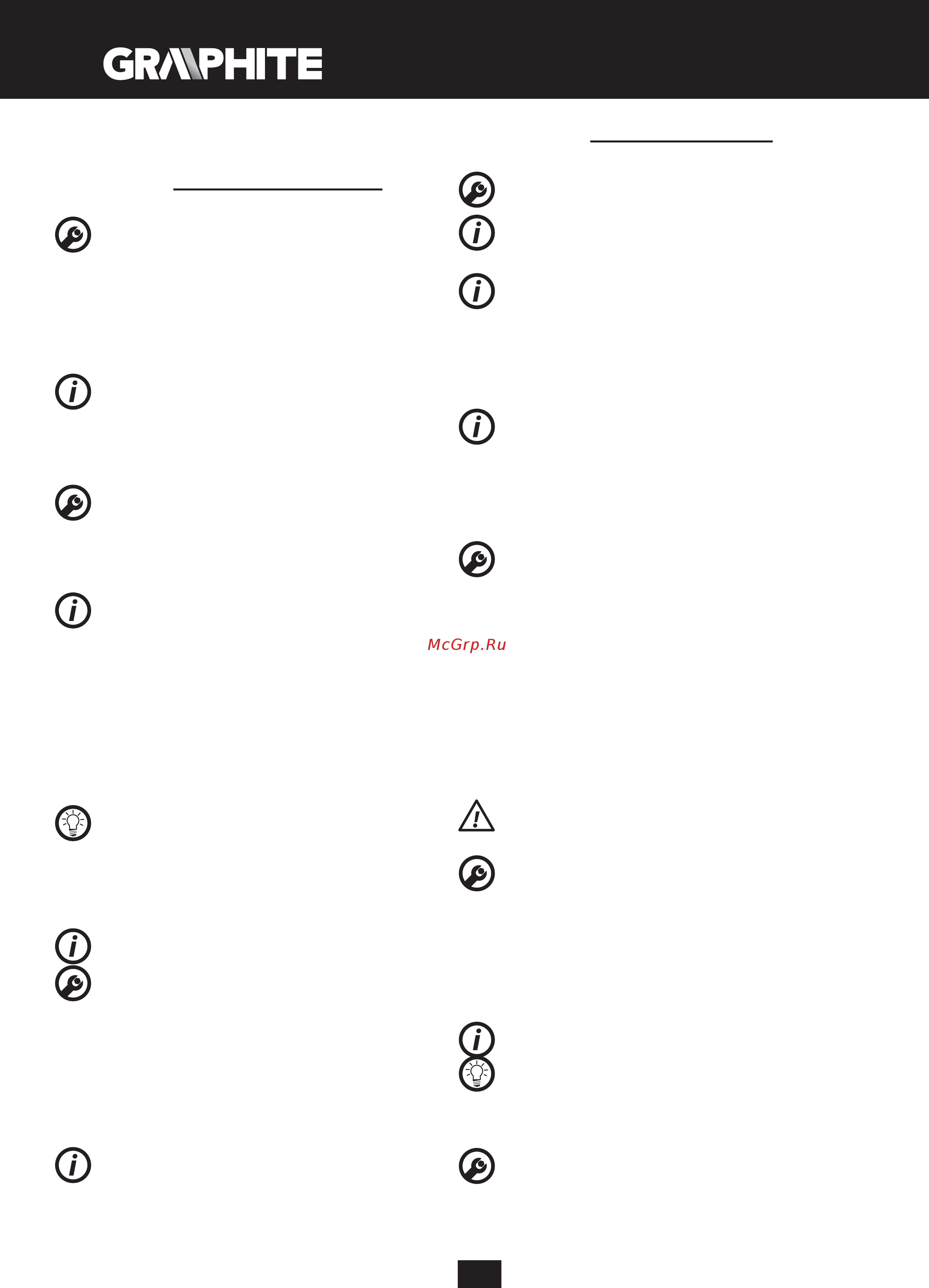 GRAPHITE

McGrp.Ru